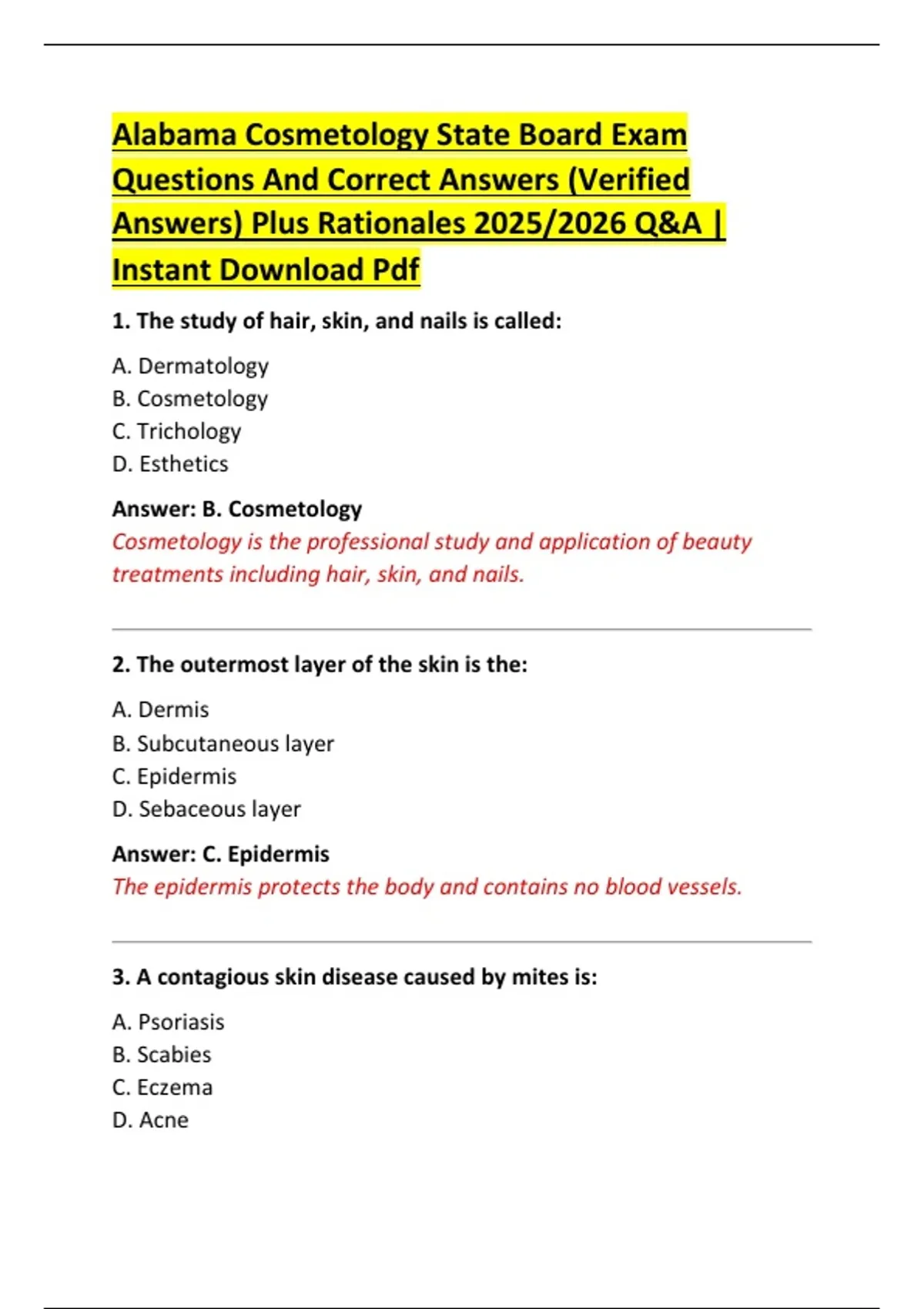 Alabama Cosmetology State Board Exam Questions And Correct Answers (Verified Answers) Plus Rationales 2025/2026 Q&A | Instant Download Pdf

1. The study of hair, skin, and nails is called:

A. Dermatology
B. Cosmetology
C. Trichology
D. Esthetics

Answer: B. Cosmetology
Cosmetology is the professional study and application of beauty treatments including hair, skin, and nails.

2. The outermost layer of the skin is the:

A. Dermis
B. Subcutaneous layer
C. Epidermis
D. Sebaceous layer

Answer: C. Epidermis
The epidermis protects the body and contains no blood vessels.

3. A contagious skin disease caused by mites is:

A. Psoriasis
B. Scabies
C. Eczema
D. Acne